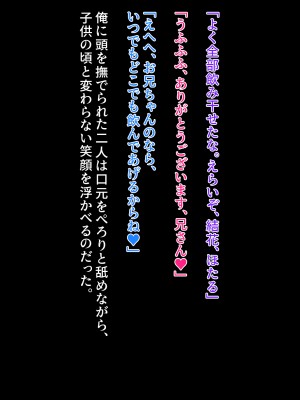 「よく全部飲み干せたな。えらいぞ、結花、ほたる」

「うふふふ、ありがとうございます、兄さん♥」

「えへへ、お兄ちゃんのなら、いつでもどこでも飲んであげるからね♥」

俺に頭を撫でられた二人は口元をぺろりと舐めながら、子供の頃と変わらない笑顔を浮かべるのだった。